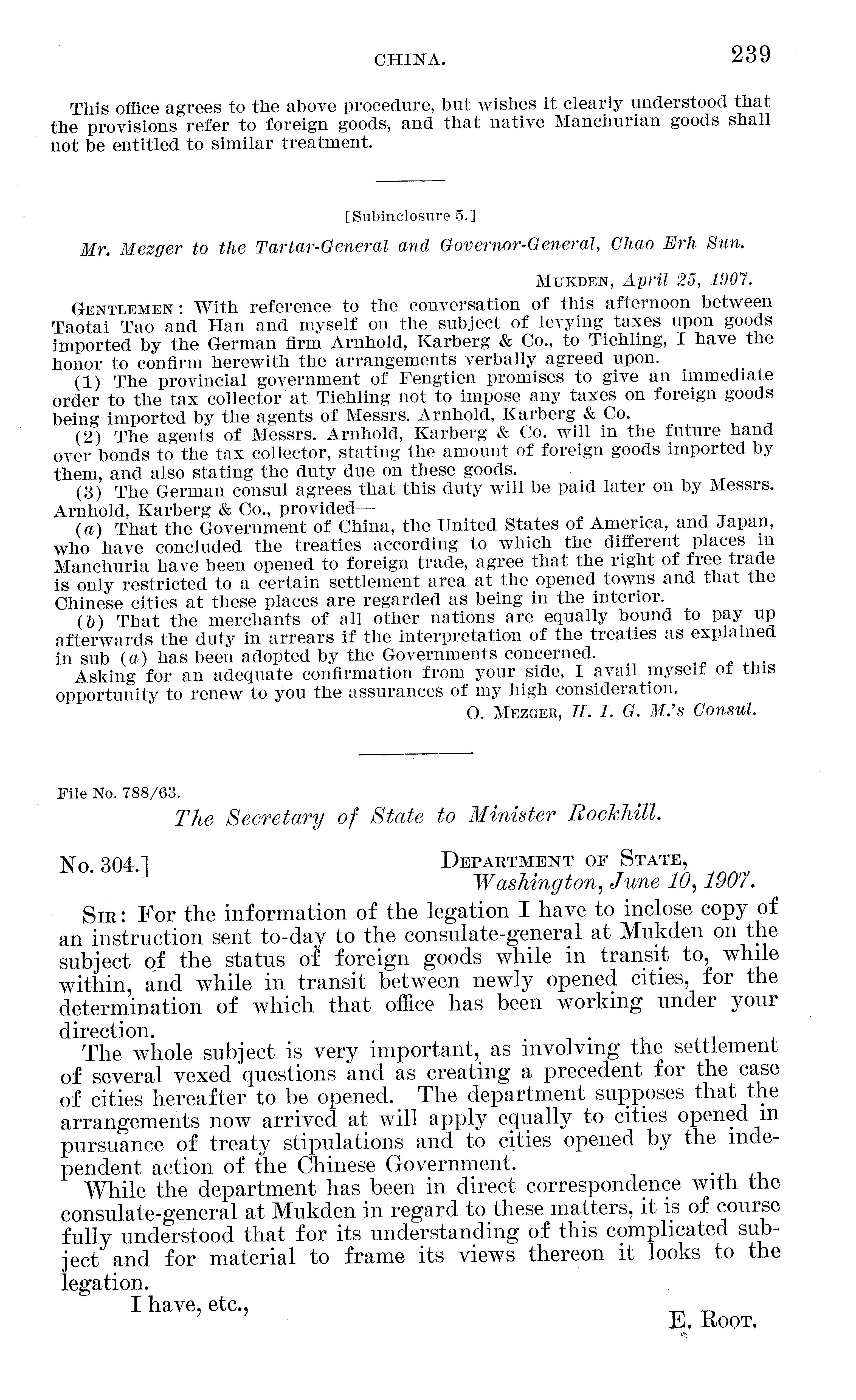 CHINA. 239

This office agrees to the above procedure, but wishes it clearly understood that the provisions refer to foreign goods, and that native Manchurian goods shall not be entitled to similar treatment.

[Subinclosure 5.]

Mr. Mezger to the Tartar-General and Governor-General, Chao Erh Sun.

MUKDEN, April 25, 1907.

GENTLEMEN: With reference to the conversation of this afternoon between Taotai Tao and Han and myself on the subject of levying taxes upon goods imported by the German firm Arnhold, Karberg & Co., to Tiehling, I have the honor to confirm herewith the arrangements verbally agreed upon.

(1) The provincial government of Fengtien promises to give an immediate order to the tax collector at Tiehling not to impose any taxes on foreign goods being imported by the agents of Messrs. Arnhold, Karberg & Co.

(2) The agents of Messrs. Arnhold, Karberg & Co. will in the future hand over bonds to the tax collector, stating the amount of foreign goods imported by them, and also stating the duty due on these goods.

(3) The German consul agrees that this duty will be paid later on by Messrs. Arnhold, Karberg & Co., provided—

(a) That the Government of China, the United States of America, and Japan, who have concluded the treaties according to which the different places in Manchuria have been opened to foreign trade, agree that the right of free trade is only restricted to a certain settlement area at the opened towns and that the Chinese cities at these places are regarded as being in the interior.

(b) That the merchants of all other nations are equally bound to pay up afterwards the duty in arrears if the interpretation of the treaties as explained in sub (a) has been adopted by the Governments concerned.

Asking for an adequate confirmation from your side, I avail myself of this opportunity to renew to you the assurances of my high consideration.

O. MEZGER, H. I. G. M.'s Consul.

File No. 788/63.

The Secretary of State to Minister Rockhill.

No. 304.]

DEPARTMENT OF STATE,
Washington, June 10, 1907.

SIR: For the information of the legation I have to inclose copy of an instruction sent to-day to the consulate-general at Mukden on the subject of the status of foreign goods while in transit to, while within, and while in transit between newly opened cities, for the determination of which that office has been working under your direction.

The whole subject is very important, as involving the settlement of several vexed questions and as creating a precedent for the case of cities hereafter to be opened. The department supposes that the arrangements now arrived at will apply equally to cities opened in pursuance of treaty stipulations and to cities opened by the independent action of the Chinese Government.

While the department has been in direct correspondence with the consulate-general at Mukden in regard to these matters, it is of course fully understood that for its understanding of this complicated subject and for material to frame its views thereon it looks to the legation.

I have, etc.,

E. ROOT.